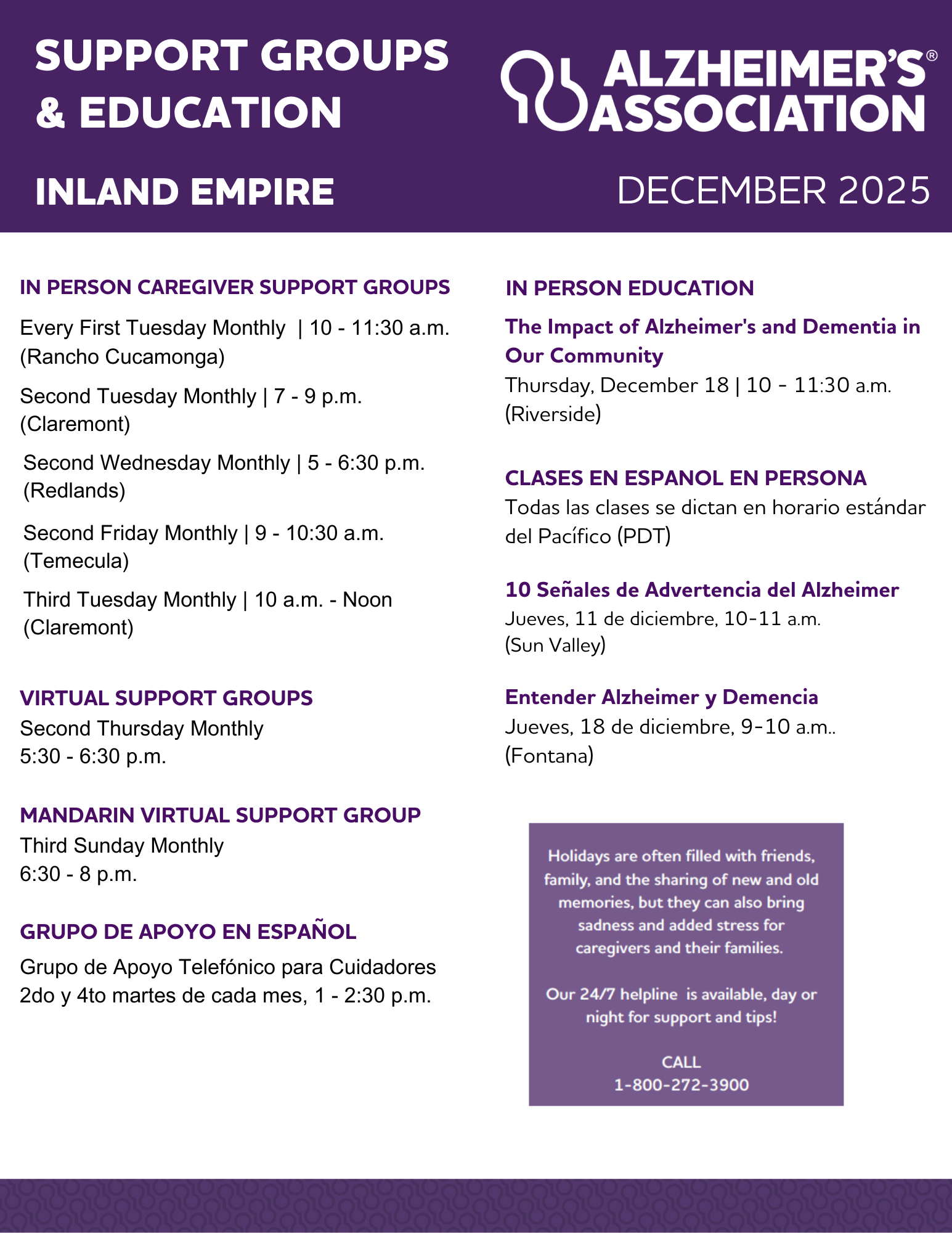 SUPPORT GROUPS & EDUCATION

ALZHEIMER'S® ASSOCIATION

INLAND EMPIRE

DECEMBER 2025

IN PERSON CAREGIVER SUPPORT GROUPS

Every First Tuesday Monthly | 10 - 11:30 a.m. (Rancho Cucamonga)

Second Tuesday Monthly | 7 - 9 p.m. (Claremont)

Second Wednesday Monthly | 5 - 6:30 p.m. (Redlands)

Second Friday Monthly | 9 - 10:30 a.m. (Temecula)

Third Tuesday Monthly | 10 a.m. - Noon (Claremont)

VIRTUAL SUPPORT GROUPS

Second Thursday Monthly
5:30 - 6:30 p.m.

MANDARIN VIRTUAL SUPPORT GROUP

Third Sunday Monthly
6:30 - 8 p.m.

GRUPO DE APOYO EN ESPAÑOL

Grupo de Apoyo Telefónico para Cuidadores
2do y 4to martes de cada mes, 1 - 2:30 p.m.

IN PERSON EDUCATION

The Impact of Alzheimer's and Dementia in Our Community
Thursday, December 18 | 10 - 11:30 a.m.
(Riverside)

CLASES EN ESPANOL EN PERSONA
Todas las clases se dictan en horario estándar del Pacífico (PDT)

10 Señales de Advertencia del Alzheimer
Jueves, 11 de diciembre, 10-11 a.m.
(Sun Valley)

Entender Alzheimer y Demencia
Jueves, 18 de diciembre, 9-10 a.m..
(Fontana)

Holidays are often filled with friends, family, and the sharing of new and old memories, but they can also bring sadness and added stress for caregivers and their families.

Our 24/7 helpline is available, day or night for support and tips!

CALL
1-800-272-3900